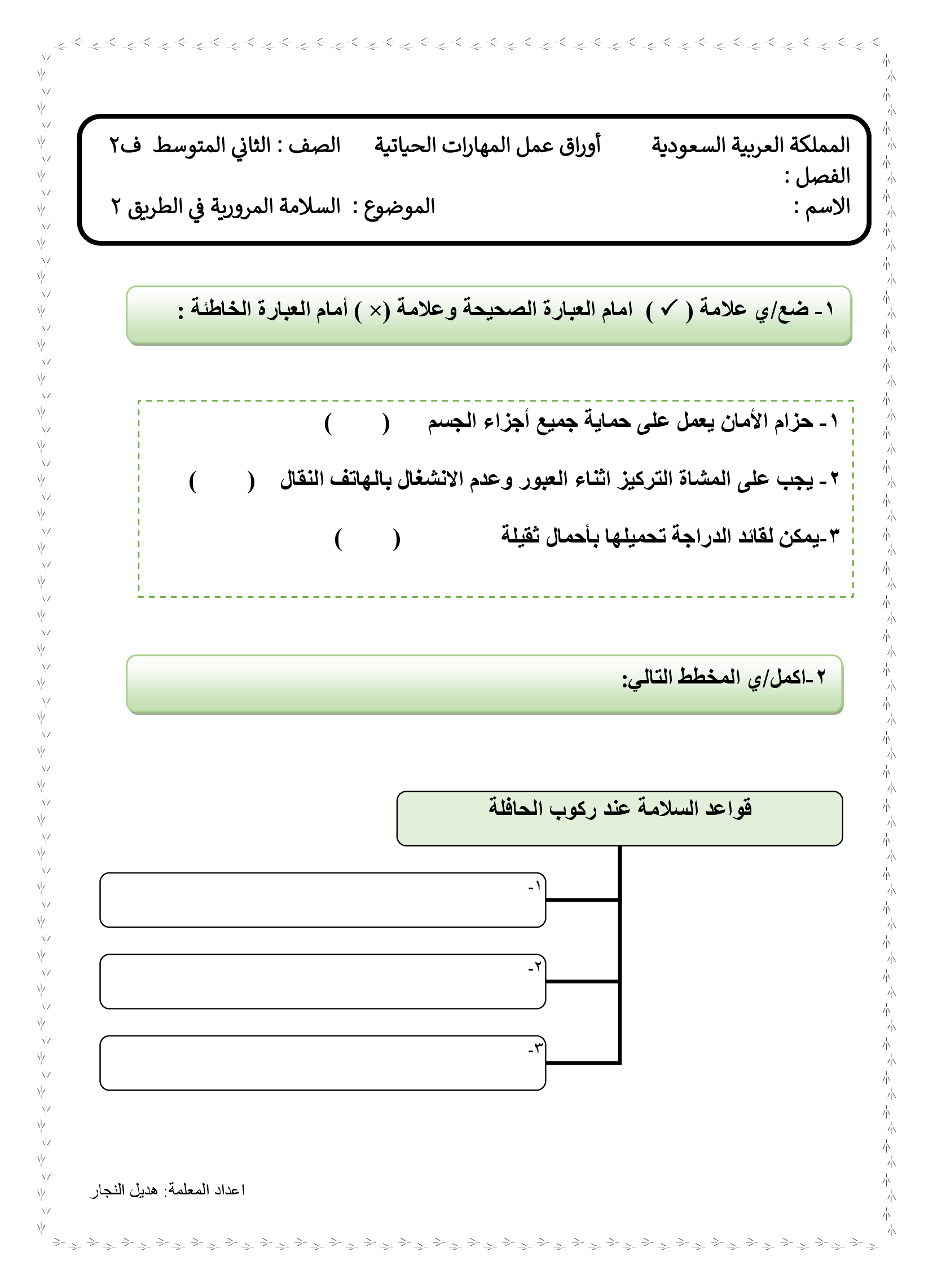 المملكة العربية السعودية أوراق عمل المهارات الحياتية الصف : الثاني المتوسط ف٢
الفصل :
الاسم : الموضوع : السلامة المرورية في الطريق ٢

١- ضع/ي علامة ( ✓ ) امام العبارة الصحيحة وعلامة (× ) أمام العبارة الخاطئة :

١- حزام الأمان يعمل على حماية جميع أجزاء الجسم ( )

٢- يجب على المشاة التركيز اثناء العبور وعدم الانشغال بالهاتف النقال ( )

٣-يمكن لقائد الدراجة تحميلها بأحمال ثقيلة ( )

٢-اكمل/ي المخطط التالي:

قواعد السلامة عند ركوب الحافلة

١-

٢-

٣-

اعداد المعلمة: هديل النجار